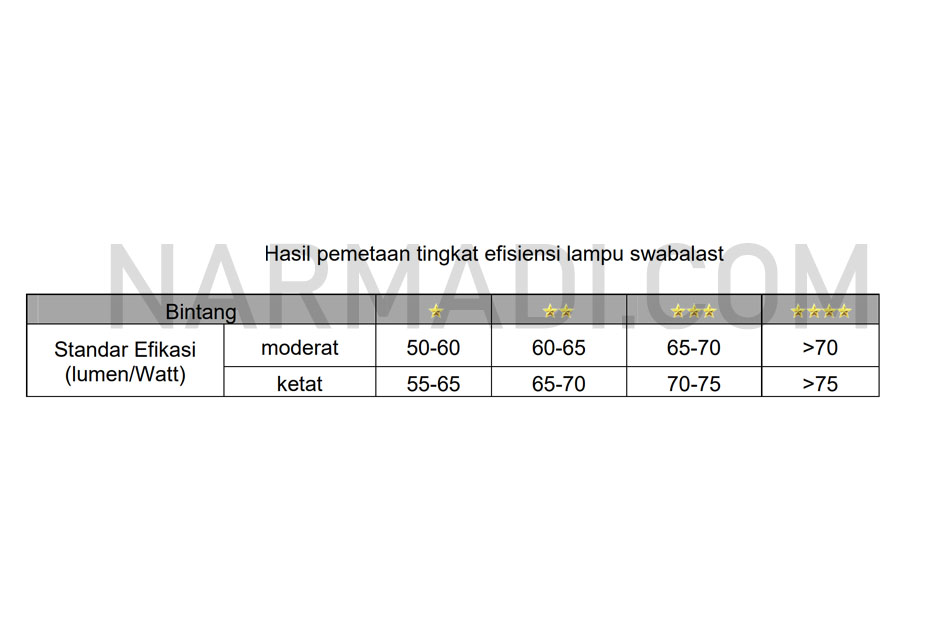 NARMADI.COM

Hasil pemetaan tingkat efisiensi lampu swabalast

| Bintang | | ★ | ★★ | ★★★ | ★★★★ |
|---|---|---|---|---|---|
| Standar Efikasi (lumen/Watt) | moderat | 50-60 | 60-65 | 65-70 | >70 |
| | ketat | 55-65 | 65-70 | 70-75 | >75 |